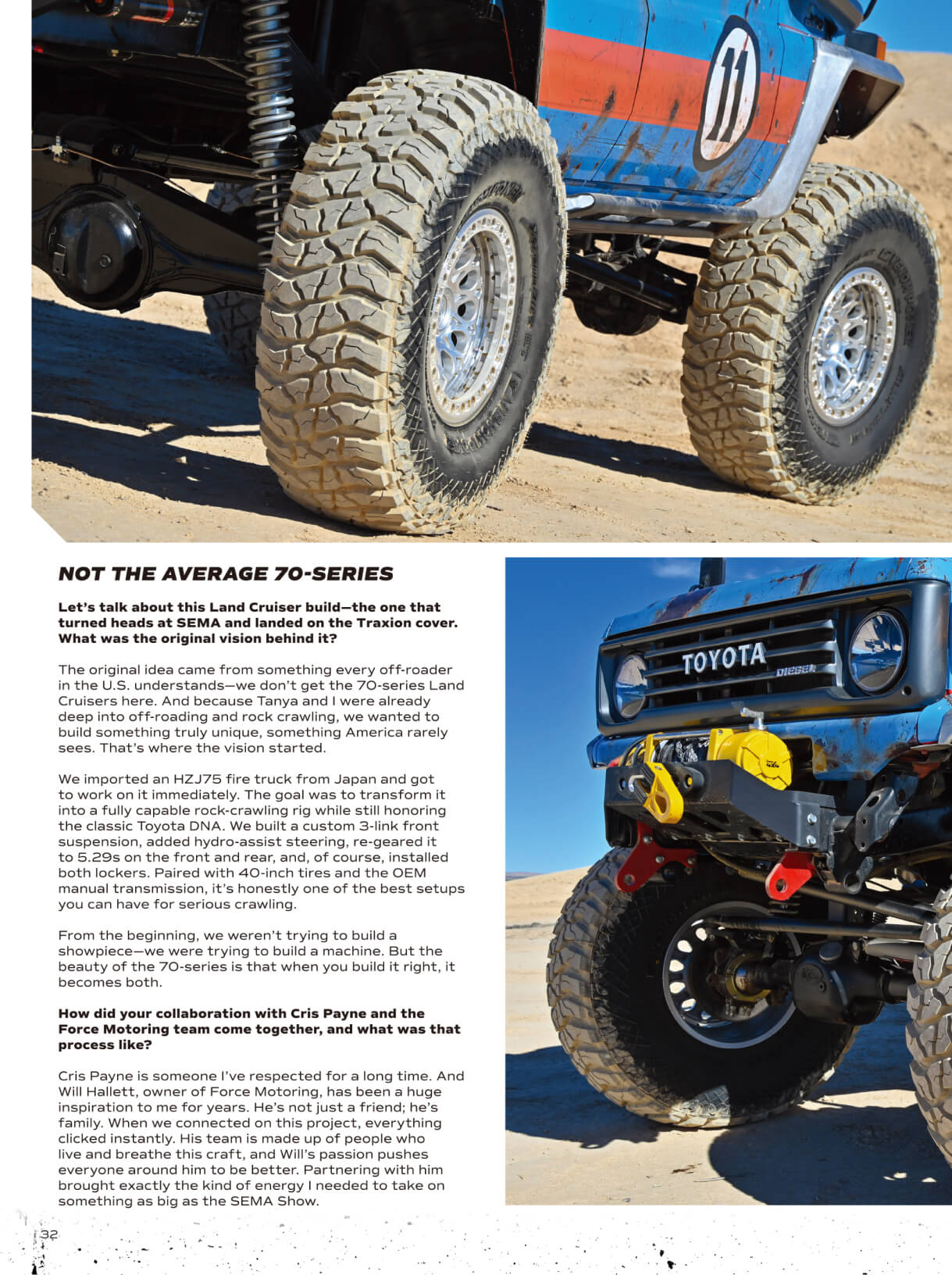 11

NOT THE AVERAGE 70-SERIES

Let's talk about this Land Cruiser build—the one that turned heads at SEMA and landed on the Traxion cover. What was the original vision behind it?

The original idea came from something every off-roader in the U.S. understands—we don't get the 70-series Land Cruisers here. And because Tanya and I were already deep into off-roading and rock crawling, we wanted to build something truly unique, something America rarely sees. That's where the vision started.

We imported an HZJ75 fire truck from Japan and got to work on it immediately. The goal was to transform it into a fully capable rock-crawling rig while still honoring the classic Toyota DNA. We built a custom 3-link front suspension, added hydro-assist steering, re-geared it to 5.29s on the front and rear, and, of course, installed both lockers. Paired with 40-inch tires and the OEM manual transmission, it's honestly one of the best setups you can have for serious crawling.

From the beginning, we weren't trying to build a showpiece—we were trying to build a machine. But the beauty of the 70-series is that when you build it right, it becomes both.

How did your collaboration with Cris Payne and the Force Motoring team come together, and what was that process like?

Cris Payne is someone I've respected for a long time. And Will Hallett, owner of Force Motoring, has been a huge inspiration to me for years. He's not just a friend; he's family. When we connected on this project, everything clicked instantly. His team is made up of people who live and breathe this craft, and Will's passion pushes everyone around him to be better. Partnering with him brought exactly the kind of energy I needed to take on something as big as the SEMA Show.

TOYOTA
DIESEL

32